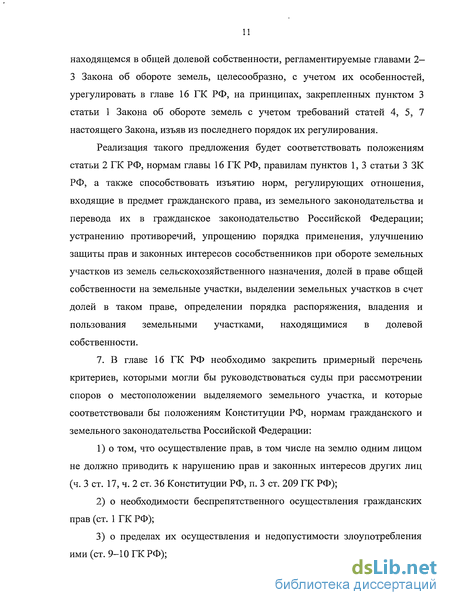 11

находящемся в общей долевой собственности, регламентируемые главами 2–3 Закона об обороте земель, целесообразно, с учетом их особенностей, урегулировать в главе 16 ГК РФ, на принципах, закрепленных пунктом 3 статьи 1 Закона об обороте земель с учетом требований статей 4, 5, 7 настоящего Закона, изъяв из последнего порядок их регулирования.

Реализация такого предложения будет соответствовать положениям статьи 2 ГК РФ, нормам главы 16 ГК РФ, правилам пунктов 1, 3 статьи 3 ЗК РФ, а также способствовать изъятию норм, регулирующих отношения, входящие в предмет гражданского права, из земельного законодательства и перевода их в гражданское законодательство Российской Федерации; устранению противоречий, упрощению порядка применения, улучшению защиты прав и законных интересов сособственников при обороте земельных участков из земель сельскохозяйственного назначения, долей в праве общей собственности на земельные участки, выделении земельных участков в счет долей в таком праве, определении порядка распоряжения, владения и пользования земельными участками, находящимися в долевой собственности.

7. В главе 16 ГК РФ необходимо закрепить примерный перечень критериев, которыми могли бы руководствоваться суды при рассмотрении споров о местоположении выделяемого земельного участка, и которые соответствовали бы положениям Конституции РФ, нормам гражданского и земельного законодательства Российской Федерации:

1) о том, что осуществление прав, в том числе на землю одним лицом не должно приводить к нарушению прав и законных интересов других лиц (ч. 3 ст. 17, ч. 2 ст. 36 Конституции РФ, п. 3 ст. 209 ГК РФ);

2) о необходимости беспрепятственного осуществления гражданских прав (ст. 1 ГК РФ);

3) о пределах их осуществления и недопустимости злоупотребления ими (ст. 9–10 ГК РФ);

dsLib.net
библиотека диссертаций